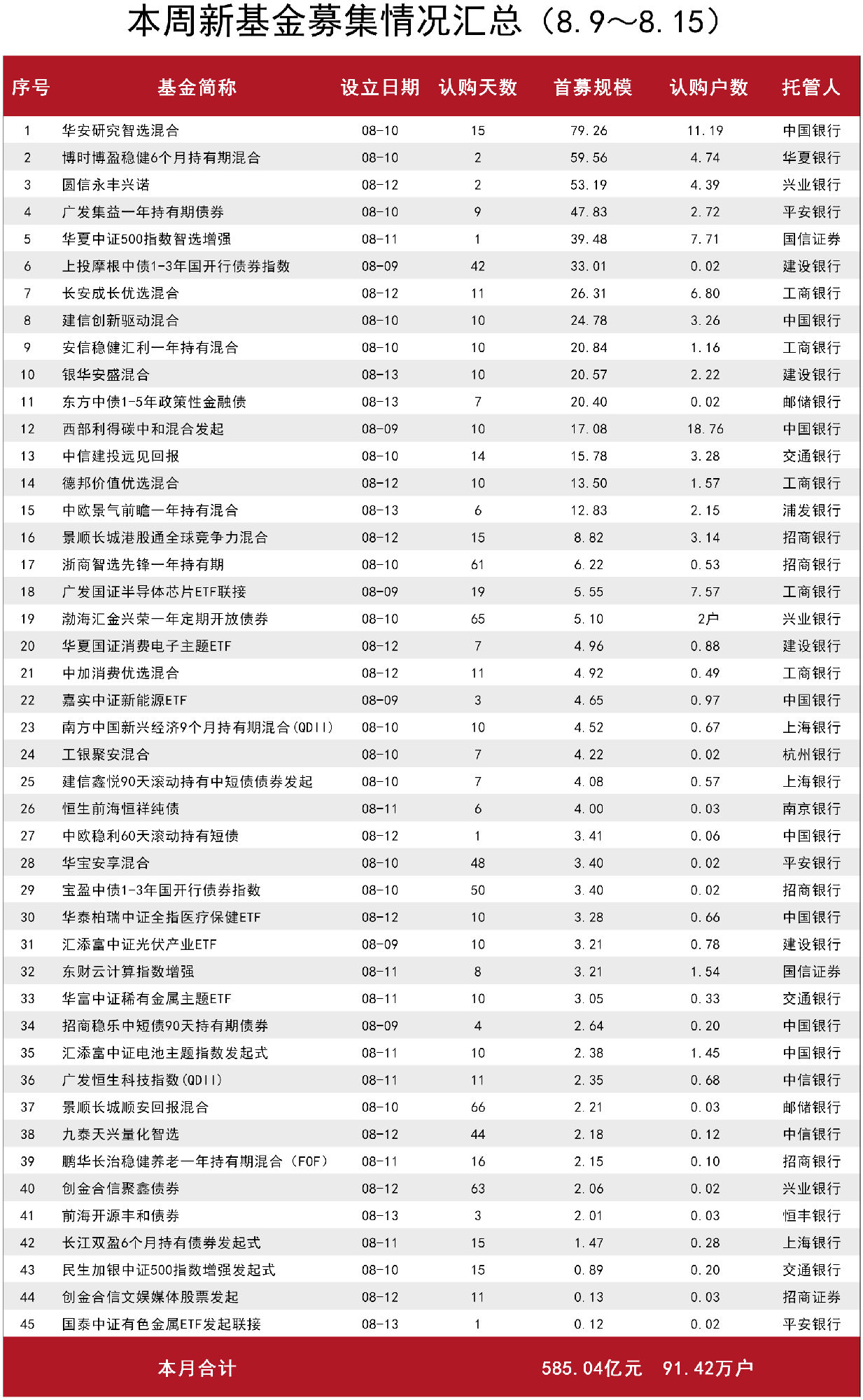 本周新基金募集情况汇总（8.9～8.15）

| 序号 | 基金简称 | 设立日期 | 认购天数 | 首募规模 | 认购户数 | 托管人 |
|---|---|---|---|---|---|---|
| 1 | 华安研究智选混合 | 08-10 | 15 | 79.26 | 11.19 | 中国银行 |
| 2 | 博时博盈稳健6个月持有期混合 | 08-10 | 2 | 59.56 | 4.74 | 华夏银行 |
| 3 | 圆信永丰兴诺 | 08-12 | 2 | 53.19 | 4.39 | 兴业银行 |
| 4 | 广发集益一年持有期债券 | 08-10 | 9 | 47.83 | 2.72 | 平安银行 |
| 5 | 华夏中证500指数智选增强 | 08-11 | 1 | 39.48 | 7.71 | 国信证券 |
| 6 | 上投摩根中债1-3年国开行债券指数 | 08-09 | 42 | 33.01 | 0.02 | 建设银行 |
| 7 | 长安成长优选混合 | 08-12 | 11 | 26.31 | 6.80 | 工商银行 |
| 8 | 建信创新驱动混合 | 08-10 | 10 | 24.78 | 3.26 | 中国银行 |
| 9 | 安信稳健汇利一年持有混合 | 08-10 | 10 | 20.84 | 1.16 | 工商银行 |
| 10 | 银华安盛混合 | 08-13 | 10 | 20.57 | 2.22 | 建设银行 |
| 11 | 东方中债1-5年政策性金融债 | 08-13 | 7 | 20.40 | 0.02 | 邮储银行 |
| 12 | 西部利得碳中和混合发起 | 08-09 | 10 | 17.08 | 18.76 | 中国银行 |
| 13 | 中信建投远见回报 | 08-10 | 14 | 15.78 | 3.28 | 交通银行 |
| 14 | 德邦价值优选混合 | 08-12 | 10 | 13.50 | 1.57 | 工商银行 |
| 15 | 中欧景气前瞻一年持有混合 | 08-13 | 6 | 12.83 | 2.15 | 浦发银行 |
| 16 | 景顺长城港股通全球竞争力混合 | 08-12 | 15 | 8.82 | 3.14 | 招商银行 |
| 17 | 浙商智选先锋一年持有期 | 08-10 | 61 | 6.22 | 0.53 | 招商银行 |
| 18 | 广发国证半导体芯片ETF联接 | 08-09 | 19 | 5.55 | 7.57 | 工商银行 |
| 19 | 渤海汇金兴荣一年定期开放债券 | 08-10 | 65 | 5.10 | 2户 | 兴业银行 |
| 20 | 华夏国证消费电子主题ETF | 08-12 | 7 | 4.96 | 0.88 | 建设银行 |
| 21 | 中加消费优选混合 | 08-12 | 11 | 4.92 | 0.49 | 工商银行 |
| 22 | 嘉实中证新能源ETF | 08-09 | 3 | 4.65 | 0.97 | 中国银行 |
| 23 | 南方中国新兴经济9个月持有期混合(QDII) | 08-10 | 10 | 4.52 | 0.67 | 上海银行 |
| 24 | 工银聚安混合 | 08-10 | 7 | 4.22 | 0.02 | 杭州银行 |
| 25 | 建信鑫悦90天滚动持有中短债债券发起 | 08-10 | 7 | 4.08 | 0.57 | 上海银行 |
| 26 | 恒生前海恒祥纯债 | 08-11 | 6 | 4.00 | 0.03 | 南京银行 |
| 27 | 中欧稳利60天滚动持有短债 | 08-12 | 1 | 3.41 | 0.06 | 中国银行 |
| 28 | 华宝安享混合 | 08-10 | 48 | 3.40 | 0.02 | 平安银行 |
| 29 | 宝盈中债1-3年国开行债券指数 | 08-10 | 50 | 3.40 | 0.02 | 招商银行 |
| 30 | 华泰柏瑞中证全指医疗保健ETF | 08-12 | 10 | 3.28 | 0.66 | 中国银行 |
| 31 | 汇添富中证光伏产业ETF | 08-09 | 10 | 3.21 | 0.78 | 建设银行 |
| 32 | 东财云计算指数增强 | 08-11 | 8 | 3.21 | 1.54 | 国信证券 |
| 33 | 华富中证稀有金属主题ETF | 08-11 | 10 | 3.05 | 0.33 | 交通银行 |
| 34 | 招商稳乐中短债90天持有期债券 | 08-09 | 4 | 2.64 | 0.20 | 中国银行 |
| 35 | 汇添富中证电池主题指数发起式 | 08-11 | 10 | 2.38 | 1.45 | 中国银行 |
| 36 | 广发恒生科技指数(QDII) | 08-11 | 11 | 2.35 | 0.68 | 中信银行 |
| 37 | 景顺长城顺安回报混合 | 08-10 | 66 | 2.21 | 0.03 | 邮储银行 |
| 38 | 九泰天兴量化智选 | 08-12 | 44 | 2.18 | 0.12 | 中信银行 |
| 39 | 鹏华长治稳健养老一年持有期混合（FOF） | 08-11 | 16 | 2.15 | 0.10 | 招商银行 |
| 40 | 创金合信聚鑫债券 | 08-12 | 63 | 2.06 | 0.02 | 兴业银行 |
| 41 | 前海开源丰和债券 | 08-13 | 3 | 2.01 | 0.03 | 恒丰银行 |
| 42 | 长江双盈6个月持有债券发起式 | 08-11 | 15 | 1.47 | 0.28 | 上海银行 |
| 43 | 民生加银中证500指数增强发起式 | 08-10 | 15 | 0.89 | 0.20 | 交通银行 |
| 44 | 创金合信文娱媒体股票发起 | 08-12 | 11 | 0.13 | 0.03 | 招商证券 |
| 45 | 国泰中证有色金属ETF发起联接 | 08-13 | 1 | 0.12 | 0.02 | 平安银行 |
| | 本月合计 | | | 585.04亿元 | 91.42万户 | |